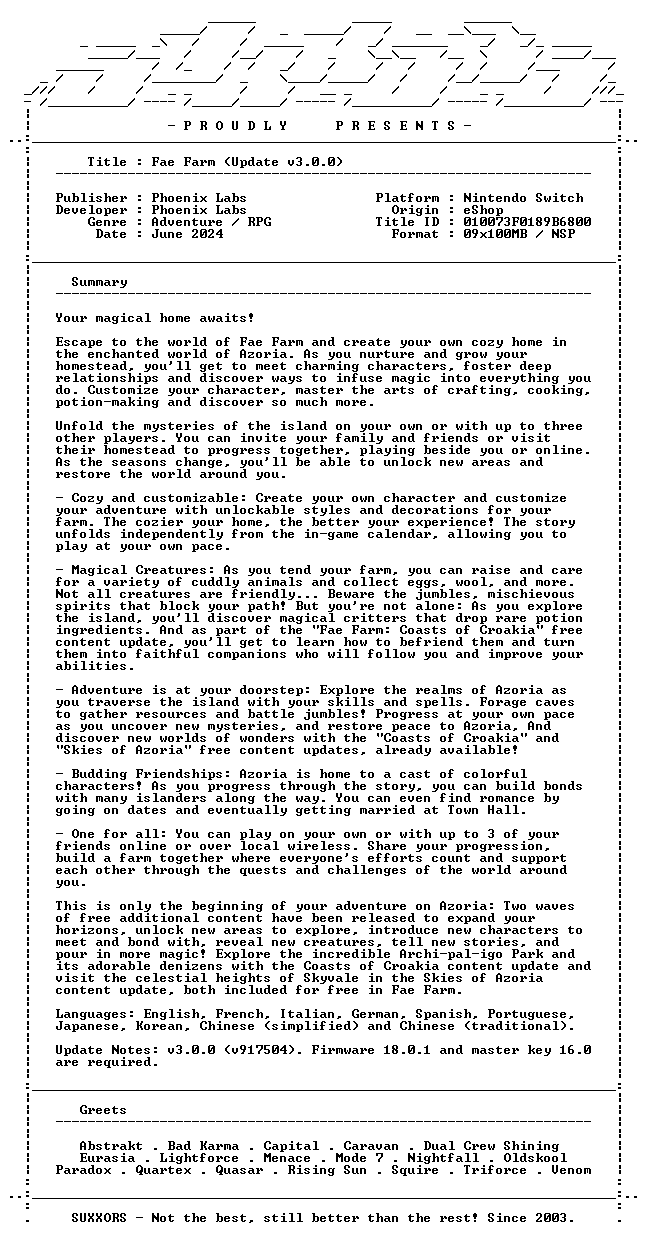 - P R O U D L Y    P R E S E N T S -

Title : Fae Farm (Update v3.0.0)

Publisher : Phoenix Labs
Developer : Phoenix Labs
Genre : Adventure / RPG
Date : June 2024

Platform : Nintendo Switch
Origin : eShop
Title ID : 010073F0189B6800
Format : 09x100MB / NSP

Summary

Your magical home awaits!

Escape to the world of Fae Farm and create your own cozy home in the enchanted world of Azoria. As you nurture and grow your homestead, you'll get to meet charming characters, foster deep relationships and discover ways to infuse magic into everything you do. Customize your character, master the arts of crafting, cooking, potion-making and discover so much more.

Unfold the mysteries of the island on your own or with up to three other players. You can invite your family and friends or visit their homestead to progress together, playing beside you or online. As the seasons change, you'll be able to unlock new areas and restore the world around you.

- Cozy and customizable: Create your own character and customize your adventure with unlockable styles and decorations for your farm. The cozier your home, the better your experience! The story unfolds independently from the in-game calendar, allowing you to play at your own pace.

- Magical Creatures: As you tend your farm, you can raise and care for a variety of cuddly animals and collect eggs, wool, and more. Not all creatures are friendly... Beware the jumbles, mischievous spirits that block your path! But you're not alone: As you explore the island, you'll discover magical critters that drop rare potion ingredients. And as part of the "Fae Farm: Coasts of Croakia" free content update, you'll get to learn how to befriend them and turn them into faithful companions who will follow you and improve your abilities.

- Adventure is at your doorstep: Explore the realms of Azoria as you traverse the island with your skills and spells. Forage caves to gather resources and battle jumbles! Progress at your own pace as you uncover new mysteries, and restore peace to Azoria. And discover new worlds of wonders with the "Coasts of Croakia" and "Skies of Azoria" free content updates, already available!

- Budding Friendships: Azoria is home to a cast of colorful characters! As you progress through the story, you can build bonds with many islanders along the way. You can even find romance by going on dates and eventually getting married at Town Hall.

- One for all: You can play on your own or with up to 3 of your friends online or over local wireless. Share your progression, build a farm together where everyone's efforts count and support each other through the quests and challenges of the world around you.

This is only the beginning of your adventure on Azoria: Two waves of free additional content have been released to expand your horizons, unlock new areas to explore, introduce new characters to meet and bond with, reveal new creatures, tell new stories, and pour in more magic! Explore the incredible Archi-pal-igo Park and its adorable denizens with the Coasts of Croakia content update and visit the celestial heights of Skyvale in the Skies of Azoria content update, both included for free in Fae Farm.

Languages: English, French, Italian, German, Spanish, Portuguese, Japanese, Korean, Chinese (simplified) and Chinese (traditional).

Update Notes: v3.0.0 (v917504). Firmware 18.0.1 and master key 16.0 are required.

Greets

Abstrakt . Bad Karma . Capital . Caravan . Dual Crew Shining
Eurasia . Lightforce . Menace . Mode 7 . Nightfall . Oldskool
Paradox . Quartex . Quasar . Rising Sun . Squire . Triforce . Venom

SUXXORS - Not the best, still better than the rest! Since 2003.